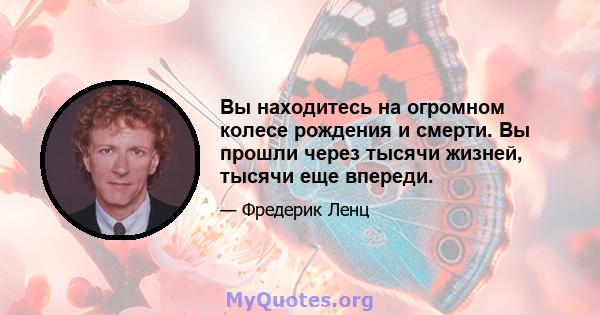 Вы находитесь на огромном колесе рождения и смерти. Вы прошли через тысячи жизней, тысячи еще впереди.

— Фредерик Ленц

MyQuotes.org